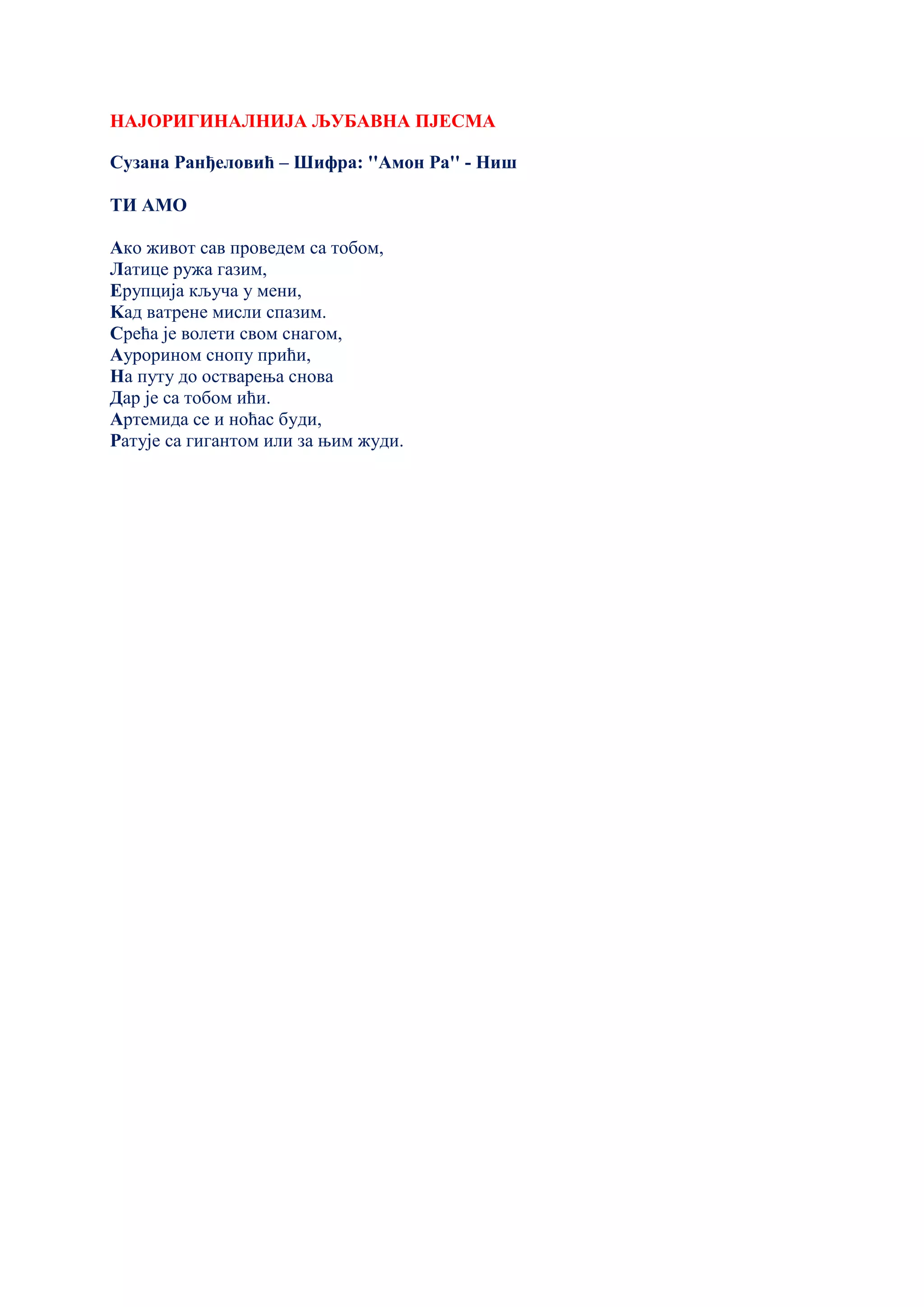 НАЈОРИГИНАЛНИЈА ЉУБАВНА ПЈЕСМА

Сузана Ранђеловић – Шифра: ''Амон Ра'' - Ниш

ТИ АМО

Ако живот сав проведем са тобом,
Латице ружа газим,
Ерупција кључа у мени,
Кад ватрене мисли спазим.
Срећа је волети свом снагом,
Аурорином снопу прићи,
На путу до остварења снова
Дар је са тобом ићи.
Артемида се и ноћас буди,
Ратује са гигантом или за њим жуди.